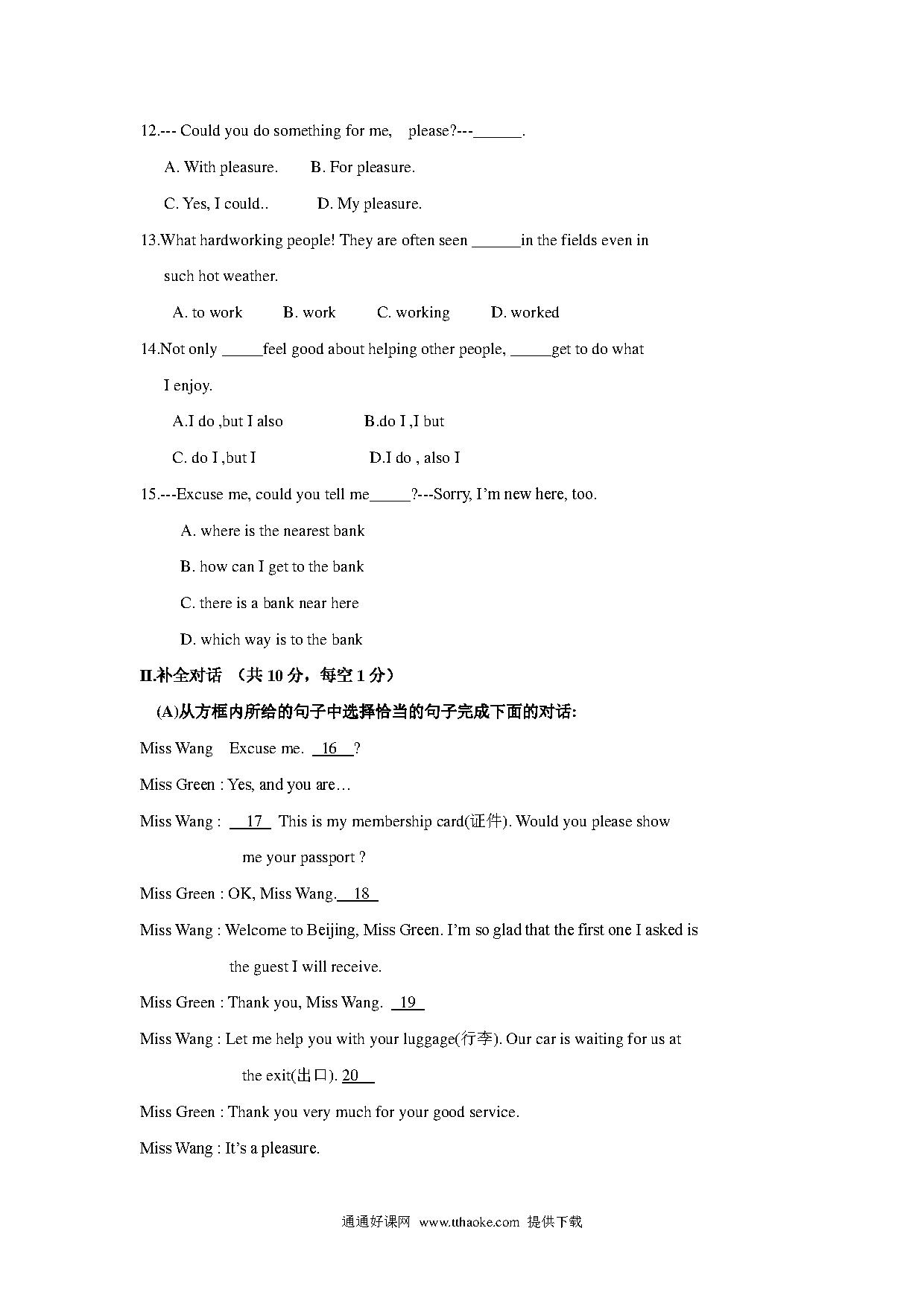 12.--- Could you do something for me, please?---______.

A. With pleasure. B. For pleasure.

C. Yes, I could.. D. My pleasure.

13.What hardworking people! They are often seen ______in the fields even in such hot weather.

A. to work B. work C. working D. worked

14.Not only _____feel good about helping other people, _____get to do what I enjoy.

A.I do ,but I also B.do I ,I but

C. do I ,but I D.I do , also I

15.---Excuse me, could you tell me_____?---Sorry, I'm new here, too.

A. where is the nearest bank

B. how can I get to the bank

C. there is a bank near here

D. which way is to the bank

II.补全对话 （共 10 分，每空 1 分）

(A)从方框内所给的句子中选择恰当的句子完成下面的对话:

Miss Wang Excuse me. 16 ?

Miss Green : Yes, and you are…

Miss Wang : 17 This is my membership card(证件). Would you please show me your passport ?

Miss Green : OK, Miss Wang. 18

Miss Wang : Welcome to Beijing, Miss Green. I'm so glad that the first one I asked is the guest I will receive.

Miss Green : Thank you, Miss Wang. 19

Miss Wang : Let me help you with your luggage(行李). Our car is waiting for us at the exit(出口). 20

Miss Green : Thank you very much for your good service.

Miss Wang : It's a pleasure.

通通好课网 www.tthaoke.com 提供下载